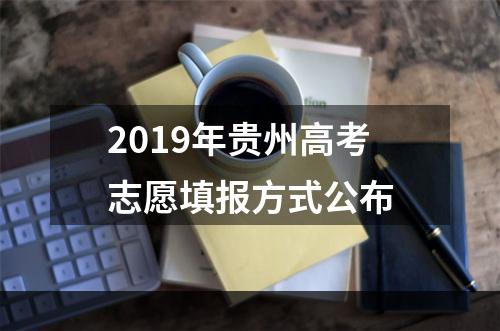 2019年贵州高考
志愿填报方式公布